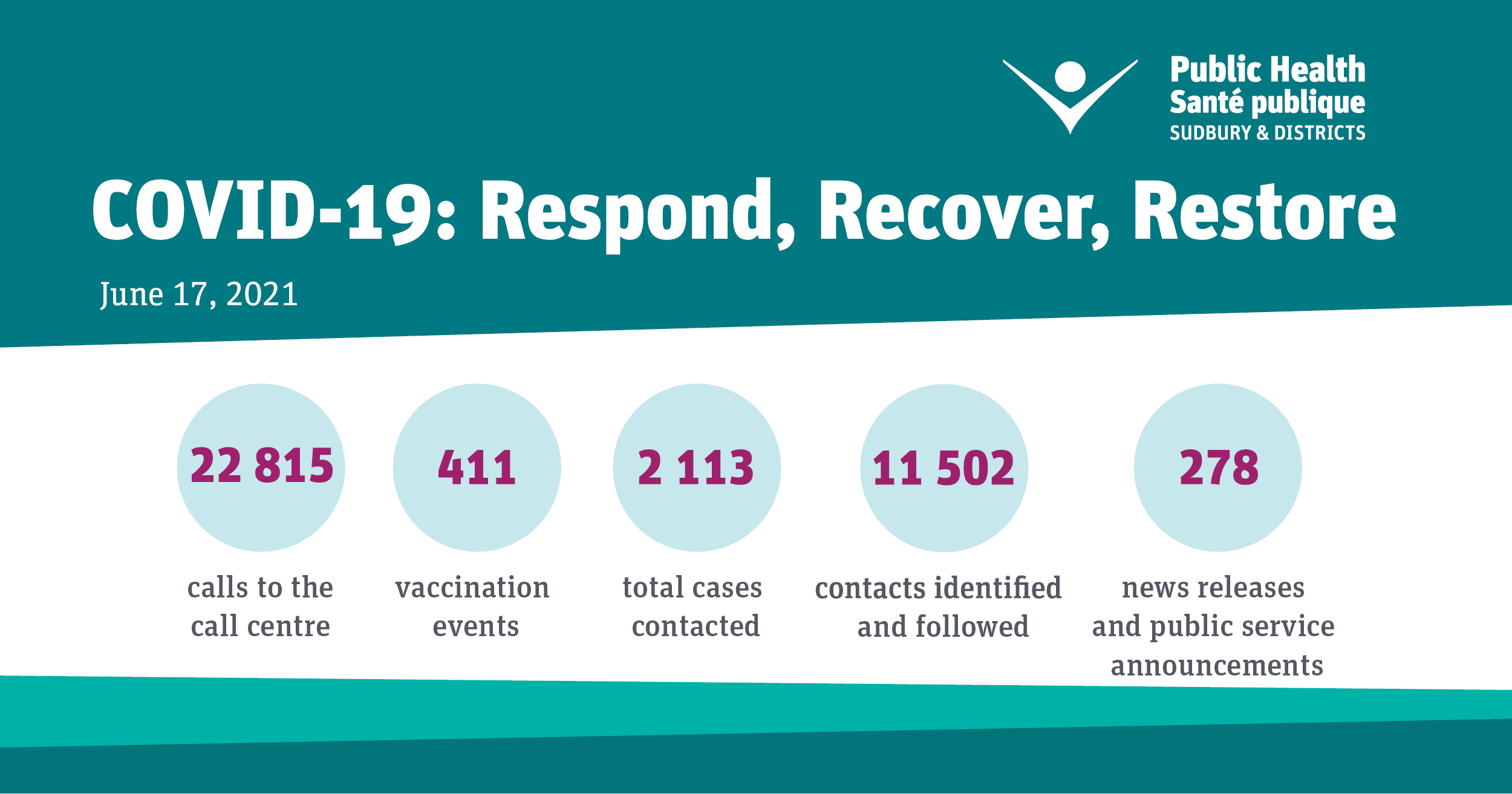 Public Health
Santé publique
SUDBURY & DISTRICTS

COVID-19: Respond, Recover, Restore

June 17, 2021

22 815
calls to the call centre

411
vaccination events

2 113
total cases contacted

11 502
contacts identified and followed

278
news releases and public service announcements